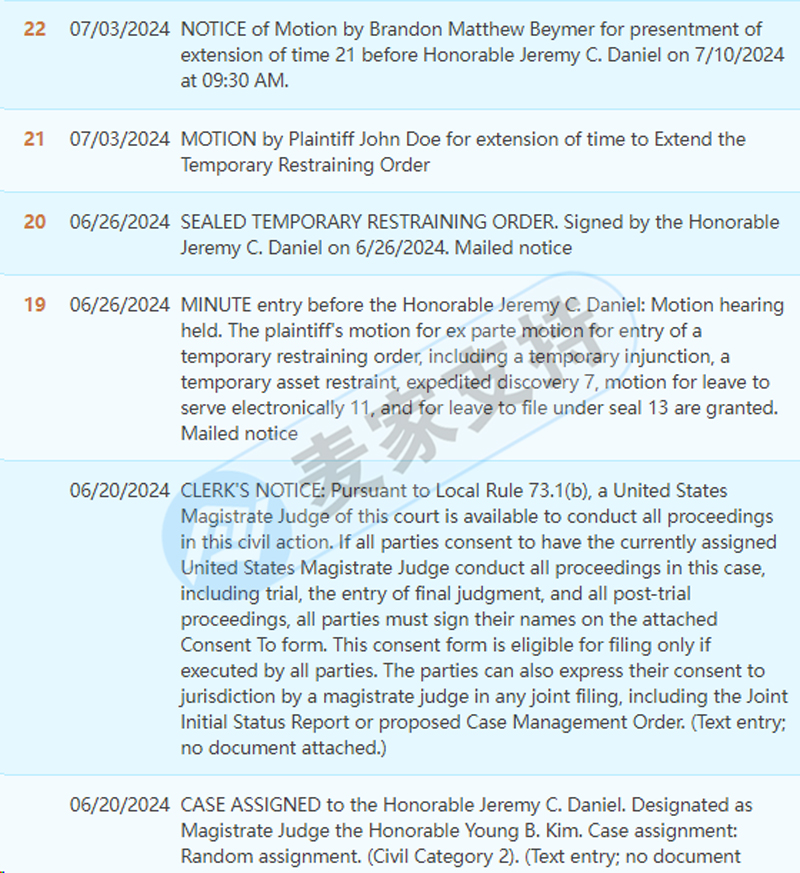 | | | |
|---|---|---|
| 22 | 07/03/2024 | NOTICE of Motion by Brandon Matthew Beymer for presentment of extension of time 21 before Honorable Jeremy C. Daniel on 7/10/2024 at 09:30 AM. |
| 21 | 07/03/2024 | MOTION by Plaintiff John Doe for extension of time to Extend the Temporary Restraining Order |
| 20 | 06/26/2024 | SEALED TEMPORARY RESTRAINING ORDER. Signed by the Honorable Jeremy C. Daniel on 6/26/2024. Mailed notice |
| 19 | 06/26/2024 | MINUTE entry before the Honorable Jeremy C. Daniel: Motion hearing held. The plaintiff's motion for ex parte motion for entry of a temporary restraining order, including a temporary injunction, a temporary asset restraint, expedited discovery 7, motion for leave to serve electronically 11, and for leave to file under seal 13 are granted. Mailed notice |
| | 06/20/2024 | CLERK'S NOTICE: Pursuant to Local Rule 73.1(b), a United States Magistrate Judge of this court is available to conduct all proceedings in this civil action. If all parties consent to have the currently assigned United States Magistrate Judge conduct all proceedings in this case, including trial, the entry of final judgment, and all post-trial proceedings, all parties must sign their names on the attached Consent To form. This consent form is eligible for filing only if executed by all parties. The parties can also express their consent to jurisdiction by a magistrate judge in any joint filing, including the Joint Initial Status Report or proposed Case Management Order. (Text entry; no document attached.) |
| | 06/20/2024 | CASE ASSIGNED to the Honorable Jeremy C. Daniel. Designated as Magistrate Judge the Honorable Young B. Kim. Case assignment: Random assignment. (Civil Category 2). (Text entry; no document |

麦家支持